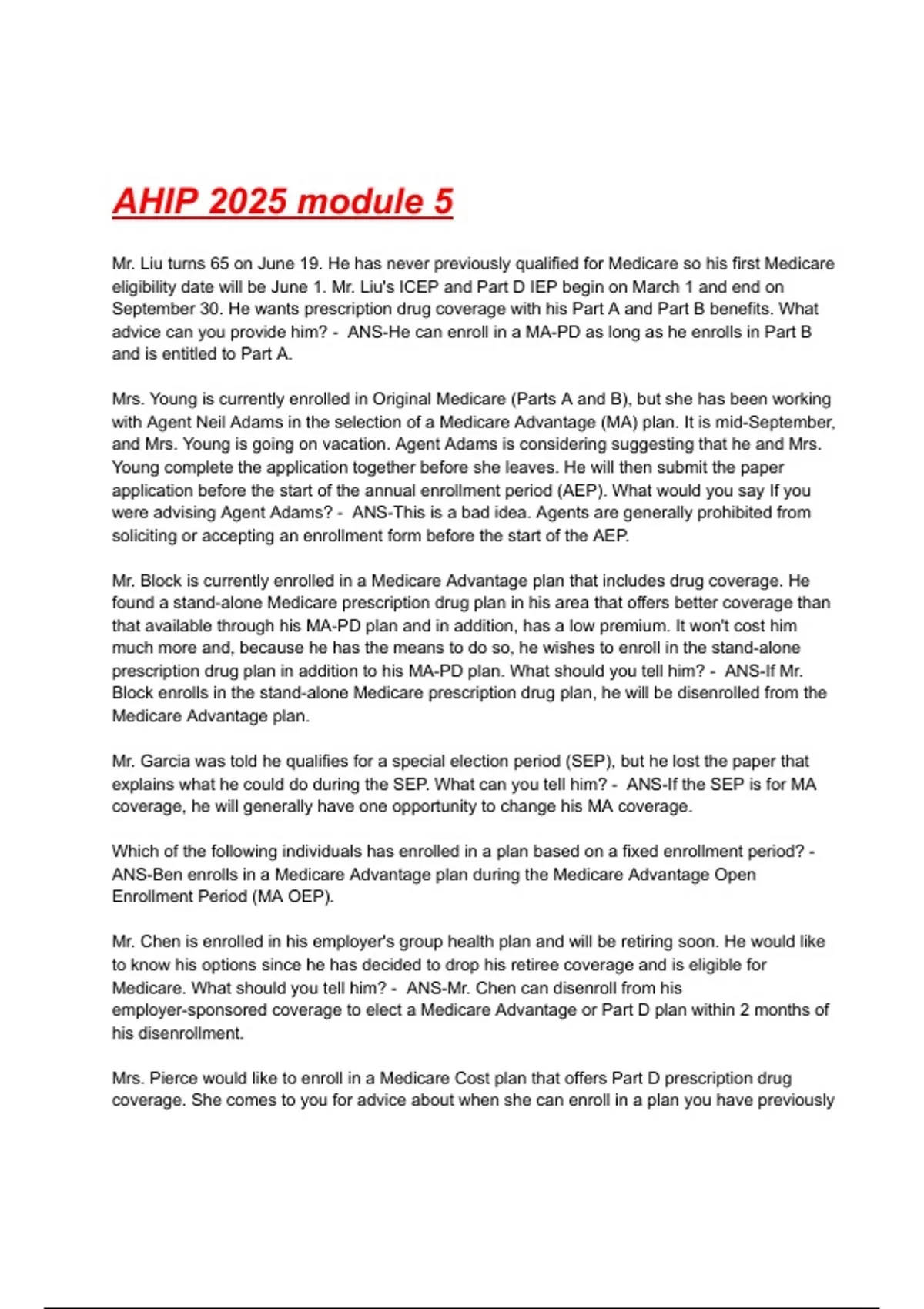 AHIP 2025 module 5

Mr. Liu turns 65 on June 19. He has never previously qualified for Medicare so his first Medicare eligibility date will be June 1. Mr. Liu's ICEP and Part D IEP begin on March 1 and end on September 30. He wants prescription drug coverage with his Part A and Part B benefits. What advice can you provide him? - ANS-He can enroll in a MA-PD as long as he enrolls in Part B and is entitled to Part A.

Mrs. Young is currently enrolled in Original Medicare (Parts A and B), but she has been working with Agent Neil Adams in the selection of a Medicare Advantage (MA) plan. It is mid-September, and Mrs. Young is going on vacation. Agent Adams is considering suggesting that he and Mrs. Young complete the application together before she leaves. He will then submit the paper application before the start of the annual enrollment period (AEP). What would you say If you were advising Agent Adams? - ANS-This is a bad idea. Agents are generally prohibited from soliciting or accepting an enrollment form before the start of the AEP.

Mr. Block is currently enrolled in a Medicare Advantage plan that includes drug coverage. He found a stand-alone Medicare prescription drug plan in his area that offers better coverage than that available through his MA-PD plan and in addition, has a low premium. It won't cost him much more and, because he has the means to do so, he wishes to enroll in the stand-alone prescription drug plan in addition to his MA-PD plan. What should you tell him? - ANS-If Mr. Block enrolls in the stand-alone Medicare prescription drug plan, he will be disenrolled from the Medicare Advantage plan.

Mr. Garcia was told he qualifies for a special election period (SEP), but he lost the paper that explains what he could do during the SEP. What can you tell him? - ANS-If the SEP is for MA coverage, he will generally have one opportunity to change his MA coverage.

Which of the following individuals has enrolled in a plan based on a fixed enrollment period? - ANS-Ben enrolls in a Medicare Advantage plan during the Medicare Advantage Open Enrollment Period (MA OEP).

Mr. Chen is enrolled in his employer's group health plan and will be retiring soon. He would like to know his options since he has decided to drop his retiree coverage and is eligible for Medicare. What should you tell him? - ANS-Mr. Chen can disenroll from his employer-sponsored coverage to elect a Medicare Advantage or Part D plan within 2 months of his disenrollment.

Mrs. Pierce would like to enroll in a Medicare Cost plan that offers Part D prescription drug coverage. She comes to you for advice about when she can enroll in a plan you have previously